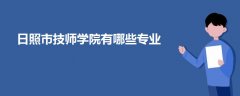 日照市技师学院有哪些专业